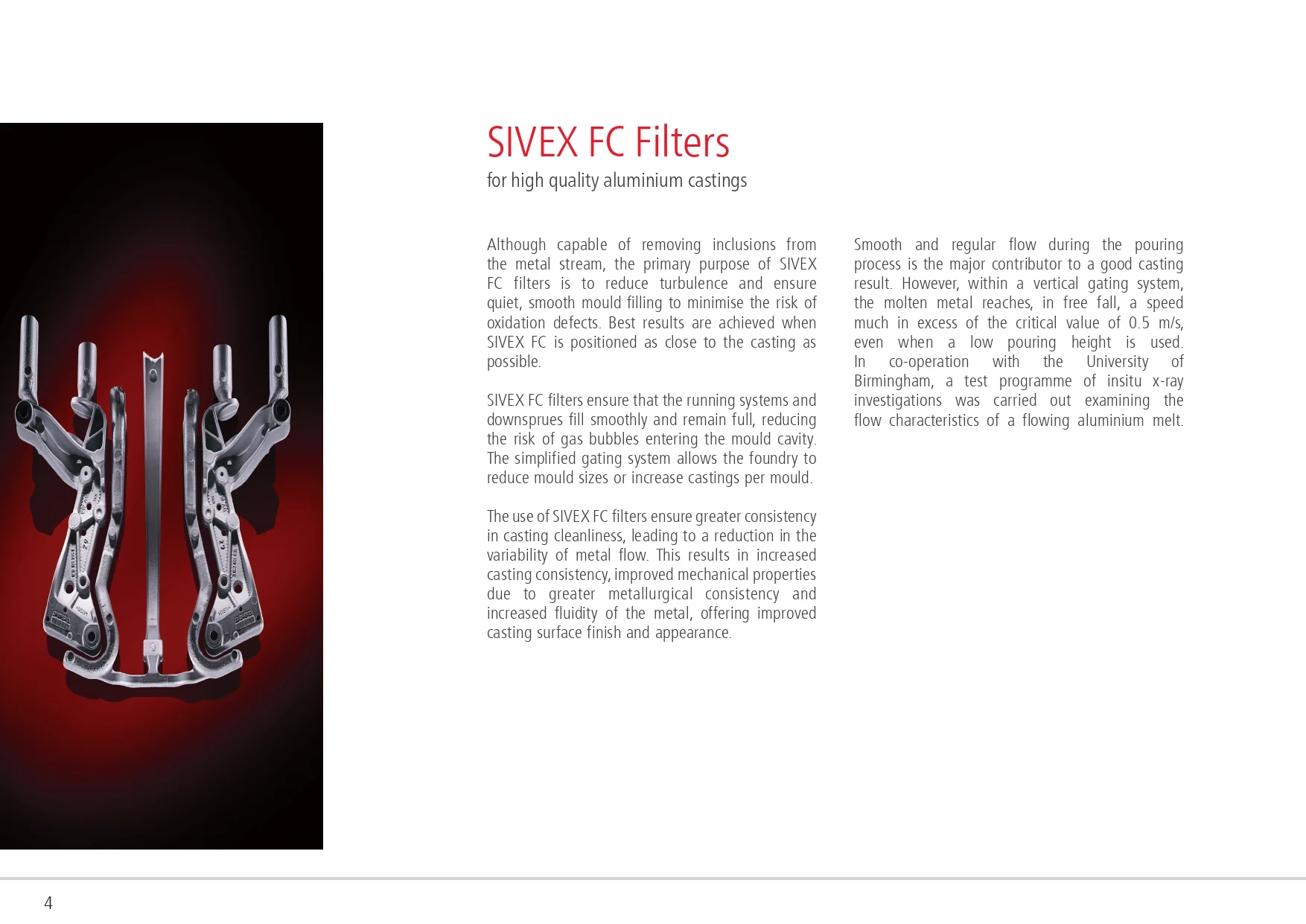 SIVEX FC Filters

for high quality aluminium castings

Although capable of removing inclusions from the metal stream, the primary purpose of SIVEX FC filters is to reduce turbulence and ensure quiet, smooth mould filling to minimise the risk of oxidation defects. Best results are achieved when SIVEX FC is positioned as close to the casting as possible.

SIVEX FC filters ensure that the running systems and downsprues fill smoothly and remain full, reducing the risk of gas bubbles entering the mould cavity. The simplified gating system allows the foundry to reduce mould sizes or increase castings per mould.

The use of SIVEX FC filters ensure greater consistency in casting cleanliness, leading to a reduction in the variability of metal flow. This results in increased casting consistency, improved mechanical properties due to greater metallurgical consistency and increased fluidity of the metal, offering improved casting surface finish and appearance.

Smooth and regular flow during the pouring process is the major contributor to a good casting result. However, within a vertical gating system, the molten metal reaches, in free fall, a speed much in excess of the critical value of 0.5 m/s, even when a low pouring height is used. In co-operation with the University of Birmingham, a test programme of insitu x-ray investigations was carried out examining the flow characteristics of a flowing aluminium melt.

4